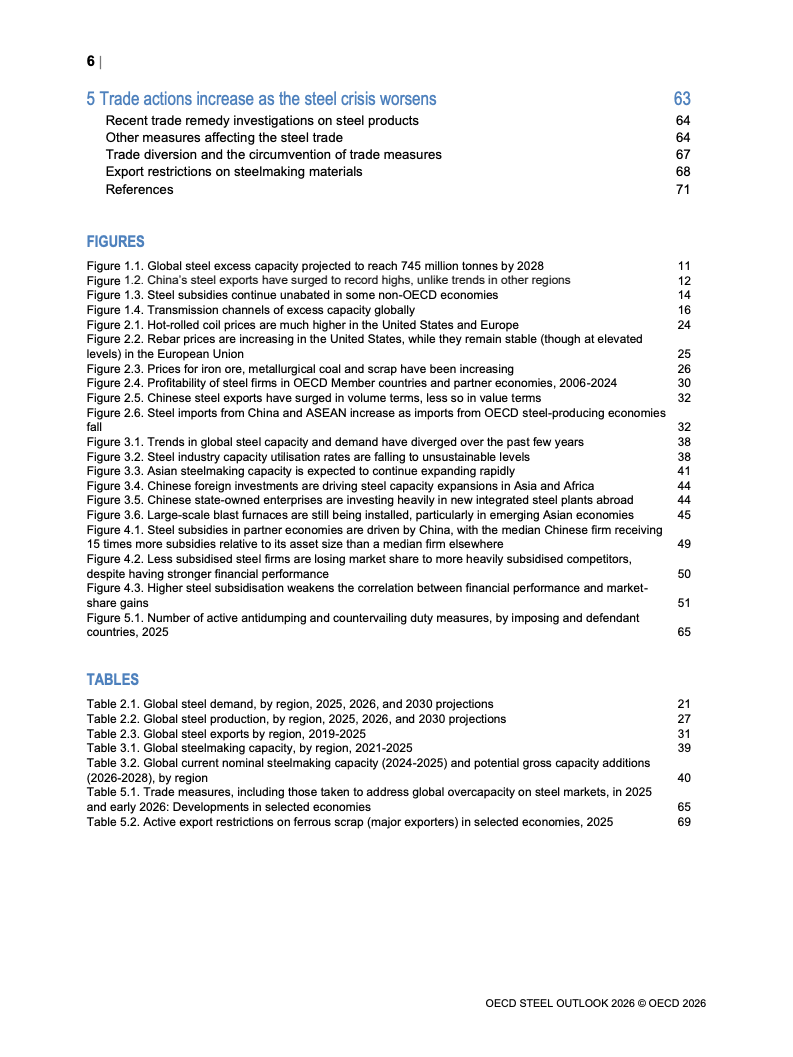 6 |

5 Trade actions increase as the steel crisis worsens 63
Recent trade remedy investigations on steel products 64
Other measures affecting the steel trade 64
Trade diversion and the circumvention of trade measures 67
Export restrictions on steelmaking materials 68
References 71

FIGURES

Figure 1.1. Global steel excess capacity projected to reach 745 million tonnes by 2028 11
Figure 1.2. China's steel exports have surged to record highs, unlike trends in other regions 12
Figure 1.3. Steel subsidies continue unabated in some non-OECD economies 14
Figure 1.4. Transmission channels of excess capacity globally 16
Figure 2.1. Hot-rolled coil prices are much higher in the United States and Europe 24
Figure 2.2. Rebar prices are increasing in the United States, while they remain stable (though at elevated levels) in the European Union 25
Figure 2.3. Prices for iron ore, metallurgical coal and scrap have been increasing 26
Figure 2.4. Profitability of steel firms in OECD Member countries and partner economies, 2006-2024 30
Figure 2.5. Chinese steel exports have surged in volume terms, less so in value terms 32
Figure 2.6. Steel imports from China and ASEAN increase as imports from OECD steel-producing economies fall 32
Figure 3.1. Trends in global steel capacity and demand have diverged over the past few years 38
Figure 3.2. Steel industry capacity utilisation rates are falling to unsustainable levels 38
Figure 3.3. Asian steelmaking capacity is expected to continue expanding rapidly 41
Figure 3.4. Chinese foreign investments are driving steel capacity expansions in Asia and Africa 44
Figure 3.5. Chinese state-owned enterprises are investing heavily in new integrated steel plants abroad 44
Figure 3.6. Large-scale blast furnaces are still being installed, particularly in emerging Asian economies 45
Figure 4.1. Steel subsidies in partner economies are driven by China, with the median Chinese firm receiving 15 times more subsidies relative to its asset size than a median firm elsewhere 49
Figure 4.2. Less subsidised steel firms are losing market share to more heavily subsidised competitors, despite having stronger financial performance 50
Figure 4.3. Higher steel subsidisation weakens the correlation between financial performance and market-share gains 51
Figure 5.1. Number of active antidumping and countervailing duty measures, by imposing and defendant countries, 2025 65

TABLES

Table 2.1. Global steel demand, by region, 2025, 2026, and 2030 projections 21
Table 2.2. Global steel production, by region, 2025, 2026, and 2030 projections 27
Table 2.3. Global steel exports by region, 2019-2025 31
Table 3.1. Global steelmaking capacity, by region, 2021-2025 39
Table 3.2. Global current nominal steelmaking capacity (2024-2025) and potential gross capacity additions (2026-2028), by region 40
Table 5.1. Trade measures, including those taken to address global overcapacity on steel markets, in 2025 and early 2026: Developments in selected economies 65
Table 5.2. Active export restrictions on ferrous scrap (major exporters) in selected economies, 2025 69

OECD STEEL OUTLOOK 2026 © OECD 2026